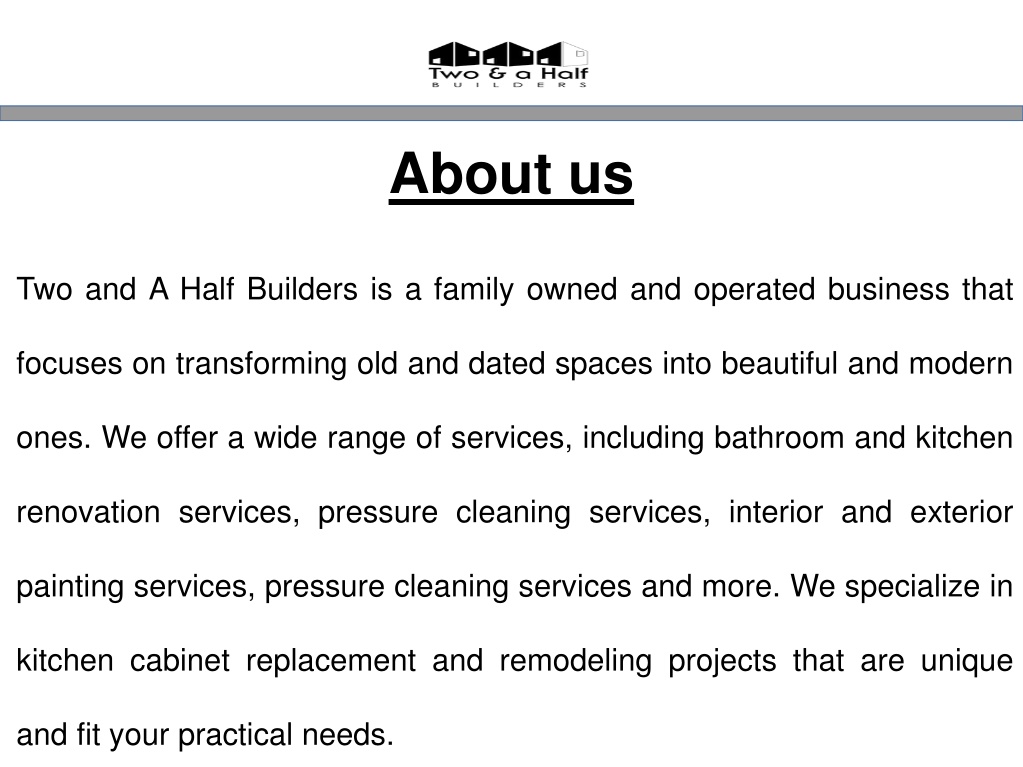 Two & a Half
BUILDERS

About us

Two and A Half Builders is a family owned and operated business that focuses on transforming old and dated spaces into beautiful and modern ones. We offer a wide range of services, including bathroom and kitchen renovation services, pressure cleaning services, interior and exterior painting services, pressure cleaning services and more. We specialize in kitchen cabinet replacement and remodeling projects that are unique and fit your practical needs.